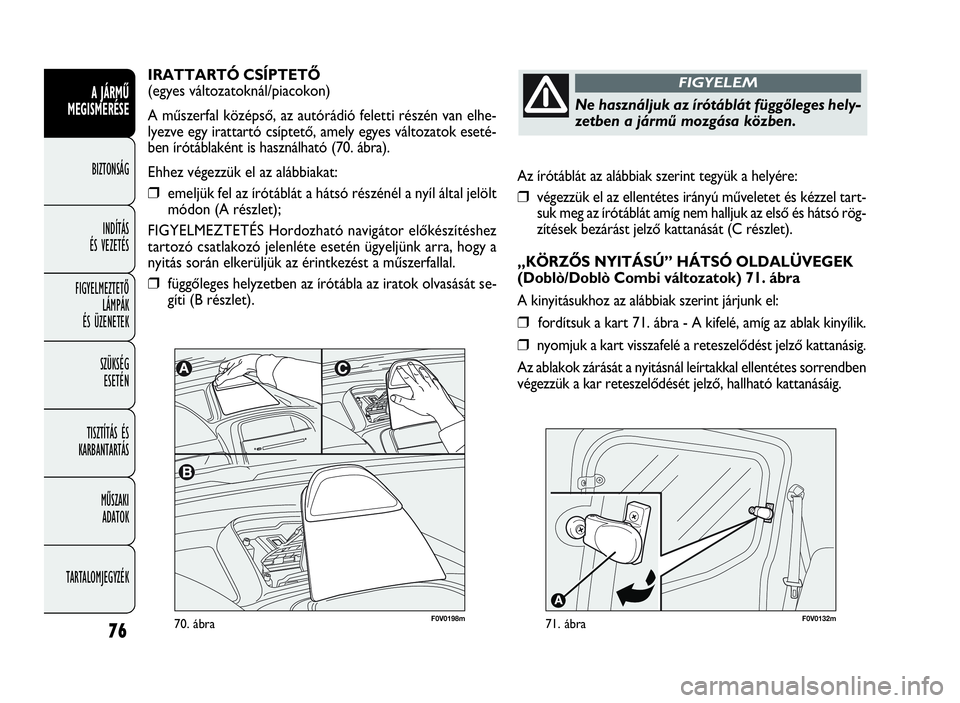 A JÁRMŰ MEGISMERÉSE

BIZTONSÁG

INDÍTÁS ÉS VEZETÉS

FIGYELMEZTETŐ LÁMPÁK ÉS ÜZENETEK

SZÜKSÉG ESETÉN

TISZTÍTÁS ÉS KARBANTARTÁS

MŰSZAKI ADATOK

TARTALOMJEGYZÉK

76

IRATTARTÓ CSÍPTETŐ
(egyes változatoknál/piacokon)

A műszerfal középső, az autórádió feletti részén van elhelyezve egy irattartó csíptető, amely egyes változatok esetében írótáblaként is használható (70. ábra).

Ehhez végezzük el az alábbiakat:

❒ emeljük fel az írótáblát a hátsó részénél a nyíl által jelölt módon (A részlet);

FIGYELMEZTETÉS Hordozható navigátor előkészítéshez tartozó csatlakozó jelenléte esetén ügyeljünk arra, hogy a nyitás során elkerüljük az érintkezést a műszerfallal.

❒ függőleges helyzetben az írótábla az iratok olvasását segíti (B részlet).

A

C

B

70. ábra

F0V0198m

FIGYELEM

Ne használjuk az írótáblát függőleges helyzetben a jármű mozgása közben.

Az írótáblát az alábbiak szerint tegyük a helyére:

❒ végezzük el az ellentétes irányú műveletet és kézzel tartsuk meg az írótáblát amíg nem halljuk az első és hátsó rögzítések bezárást jelző kattanását (C részlet).

„KÖRZŐS NYITÁSÚ” HÁTSÓ OLDALÜVEGEK (Doblò/Doblò Combi változatok) 71. ábra

A kinyitásukhoz az alábbiak szerint járjunk el:

❒ fordítsuk a kart 71. ábra - A kifelé, amíg az ablak kinyílik.

❒ nyomjuk a kart visszafelé a reteszelődést jelző kattanásig.

Az ablakok zárását a nyitásnál leírtakkal ellentétes sorrendben végezzük a kar reteszelődését jelző, hallható kattanásáig.

A

71. ábra

F0V0132m

carmanualsonline.info